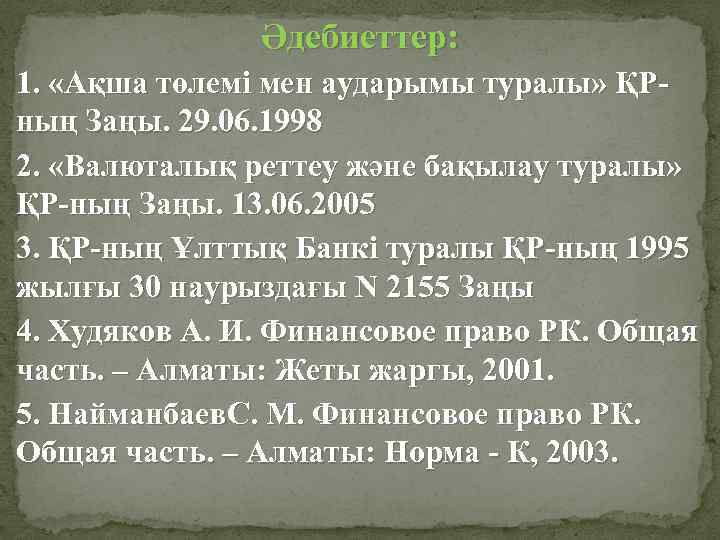 Әдебиеттер:

1. «Ақша төлемі мен аударымы туралы» ҚР-ның Заңы. 29.06.1998

2. «Валюталық реттеу және бақылау туралы» ҚР-ның Заңы. 13.06.2005

3. ҚР-ның Ұлттық Банкі туралы ҚР-ның 1995 жылғы 30 наурыздағы N 2155 Заңы

4. Худяков А. И. Финансовое право РК. Общая часть. – Алматы: Жеты жаргы, 2001.

5. НайманбаевС. М. Финансовое право РК. Общая часть. – Алматы: Норма - К, 2003.